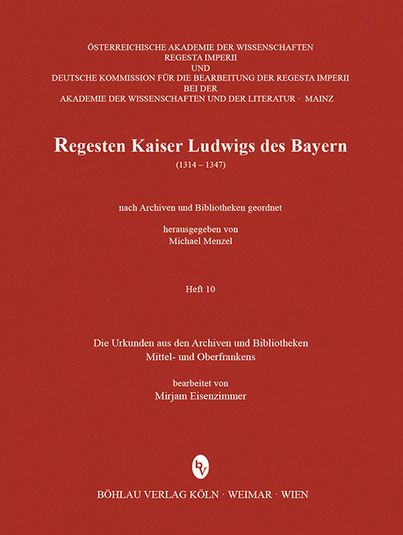 ÖSTERREICHISCHE AKADEMIE DER WISSENSCHAFTEN
REGESTA IMPERII
UND
DEUTSCHE KOMMISSION FÜR DIE BEARBEITUNG DER REGESTA IMPERII
BEI DER
AKADEMIE DER WISSENSCHAFTEN UND DER LITERATUR · MAINZ

Regesten Kaiser Ludwigs des Bayern
(1314 – 1347)

nach Archiven und Bibliotheken geordnet

herausgegeben von
Michael Menzel

Heft 10

Die Urkunden aus den Archiven und Bibliotheken
Mittel- und Oberfrankens

bearbeitet von
Mirjam Eisenzimmer

bv

BÖHLAU VERLAG KÖLN · WEIMAR · WIEN